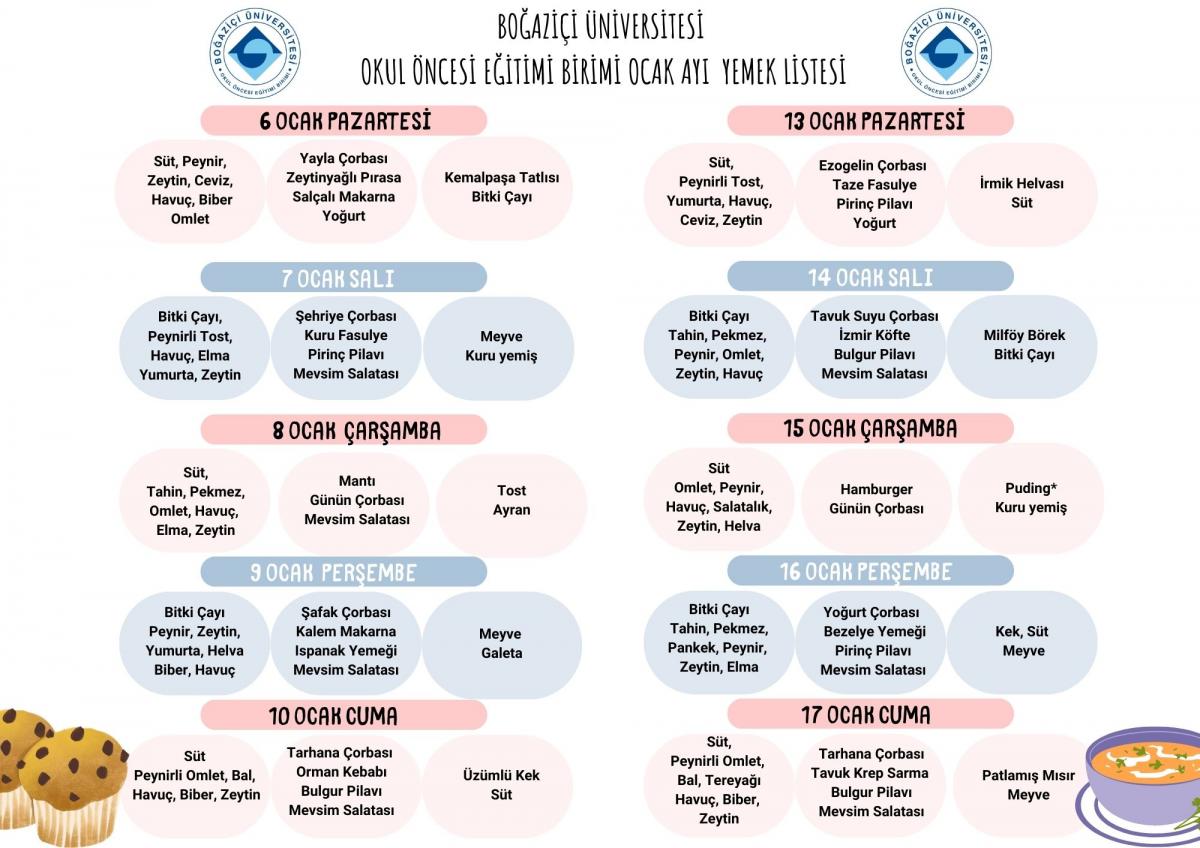 BOĞAZİÇİ ÜNİVERSİTESİ
OKUL ÖNCESİ EĞİTİMİ BİRİMİ OCAK AYI YEMEK LİSTESİ

6 OCAK PAZARTESİ

Süt, Peynir, Zeytin, Ceviz, Havuç, Biber Omlet

Yayla Çorbası Zeytinyağlı Pırasa Salçalı Makarna Yoğurt

Kemalpaşa Tatlısı Bitki Çayı

7 OCAK SALI

Bitki Çayı, Peynirli Tost, Havuç, Elma Yumurta, Zeytin

Şehriye Çorbası Kuru Fasulye Pirinç Pilavı Mevsim Salatası

Meyve Kuru yemiş

8 OCAK ÇARŞAMBA

Süt, Tahin, Pekmez, Omlet, Havuç, Elma, Zeytin

Mantı Günün Çorbası Mevsim Salatası

Tost Ayran

9 OCAK PERŞEMBE

Bitki Çayı Peynir, Zeytin, Yumurta, Helva Biber, Havuç

Şafak Çorbası Kalem Makarna Ispanak Yemeği Mevsim Salatası

Meyve Galeta

10 OCAK CUMA

Süt Peynirli Omlet, Bal, Havuç, Biber, Zeytin

Tarhana Çorbası Orman Kebabı Bulgur Pilavı Mevsim Salatası

Üzümlü Kek Süt

13 OCAK PAZARTESİ

Süt, Peynirli Tost, Yumurta, Havuç, Ceviz, Zeytin

Ezogelin Çorbası Taze Fasulye Pirinç Pilavı Yoğurt

İrmik Helvası Süt

14 OCAK SALI

Bitki Çayı Tahin, Pekmez, Peynir, Omlet, Zeytin, Havuç

Tavuk Suyu Çorbası İzmir Köfte Bulgur Pilavı Mevsim Salatası

Milföy Börek Bitki Çayı

15 OCAK ÇARŞAMBA

Süt Omlet, Peynir, Havuç, Salatalık, Zeytin, Helva

Hamburger Günün Çorbası

Puding* Kuru yemiş

16 OCAK PERŞEMBE

Bitki Çayı Tahin, Pekmez, Pankek, Peynir, Zeytin, Elma

Yoğurt Çorbası Bezelye Yemeği Pirinç Pilavı Mevsim Salatası

Kek, Süt Meyve

17 OCAK CUMA

Süt, Peynirli Omlet, Bal, Tereyağı Havuç, Biber, Zeytin

Tarhana Çorbası Tavuk Krep Sarma Bulgur Pilavı Mevsim Salatası

Patlamış Mısır Meyve